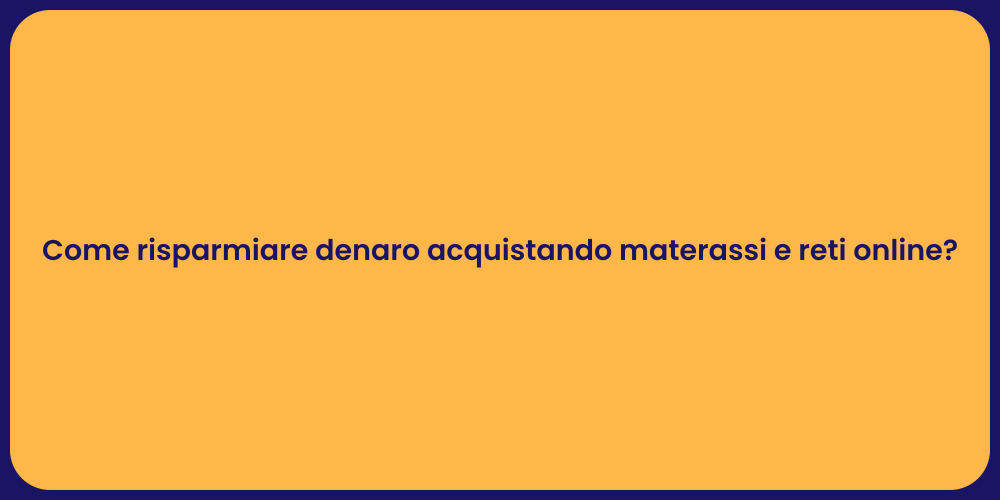 Come risparmiare denaro acquistando materassi e reti online?